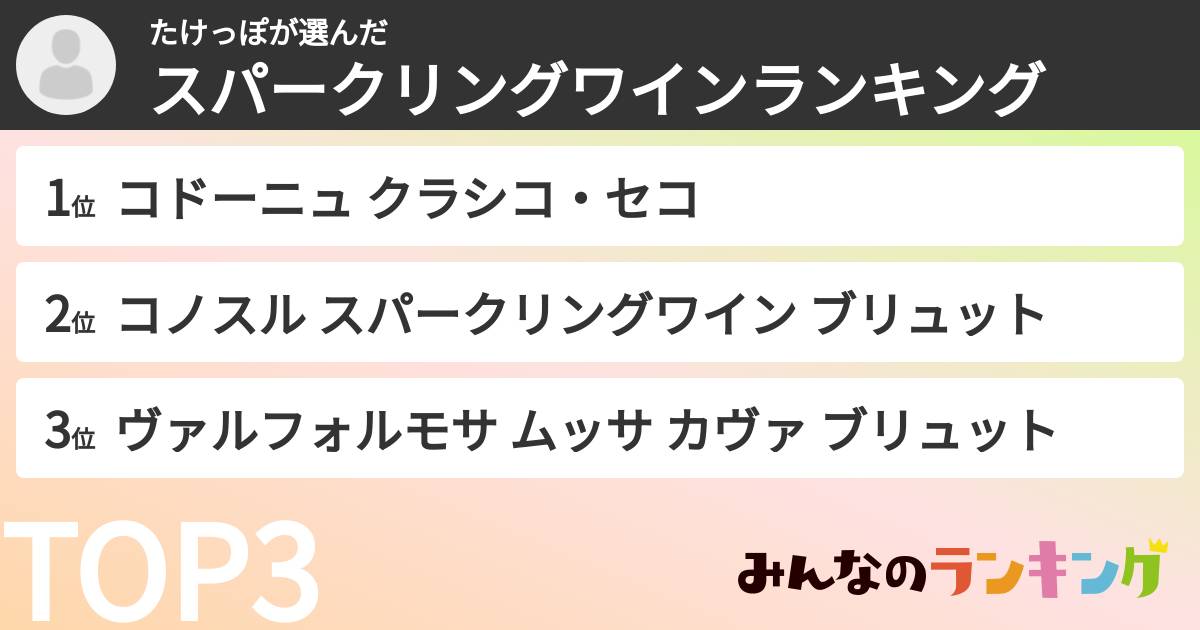 たけっぽが選んだ
スパークリングワインランキング

1位 コドーニュ クラシコ・セコ

2位 コノスル スパークリングワイン ブリュット

3位 ヴァルフォルモサ ムッサ カヴァ ブリュット

TOP3

みんなのランキング